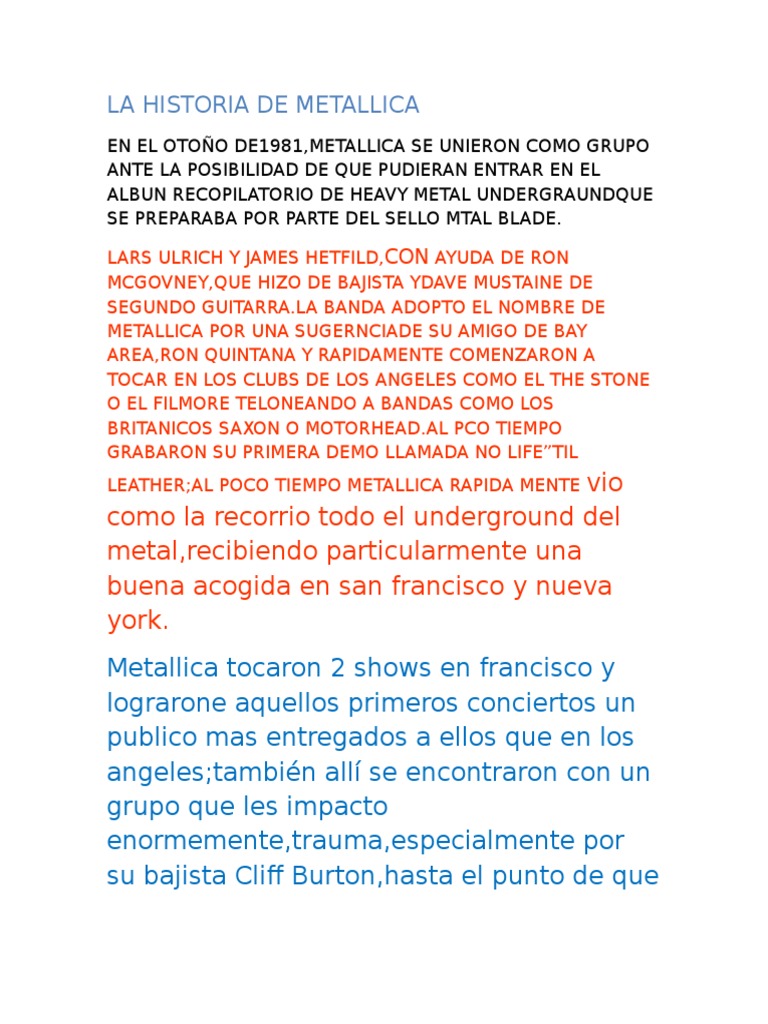 LA HISTORIA DE METALLICA

EN EL OTOÑO DE1981,METALLICA SE UNIERON COMO GRUPO ANTE LA POSIBILIDAD DE QUE PUDIERAN ENTRAR EN EL ALBUN RECOPILATORIO DE HEAVY METAL UNDERGRAUNDQUE SE PREPARABA POR PARTE DEL SELLO MTAL BLADE.

LARS ULRICH Y JAMES HETFILD,CON AYUDA DE RON MCGOVNEY,QUE HIZO DE BAJISTA YDAVE MUSTAINE DE SEGUNDO GUITARRA.LA BANDA ADOPTO EL NOMBRE DE METALLICA POR UNA SUGERNCIADE SU AMIGO DE BAY AREA,RON QUINTANA Y RAPIDAMENTE COMENZARON A TOCAR EN LOS CLUBS DE LOS ANGELES COMO EL THE STONE O EL FILMORE TELONEANDO A BANDAS COMO LOS BRITANICOS SAXON O MOTORHEAD.AL PCO TIEMPO GRABARON SU PRIMERA DEMO LLAMADA NO LIFE"TIL LEATHER;AL POCO TIEMPO METALLICA RAPIDA MENTE vio como la recorrio todo el underground del metal,recibiendo particularmente una buena acogida en san francisco y nueva york.

Metallica tocaron 2 shows en francisco y lograrone aquellos primeros conciertos un publico mas entregados a ellos que en los angeles;también allí se encontraron con un grupo que les impacto enormemente,trauma,especialmente por su bajista Cliff Burton,hasta el punto de que